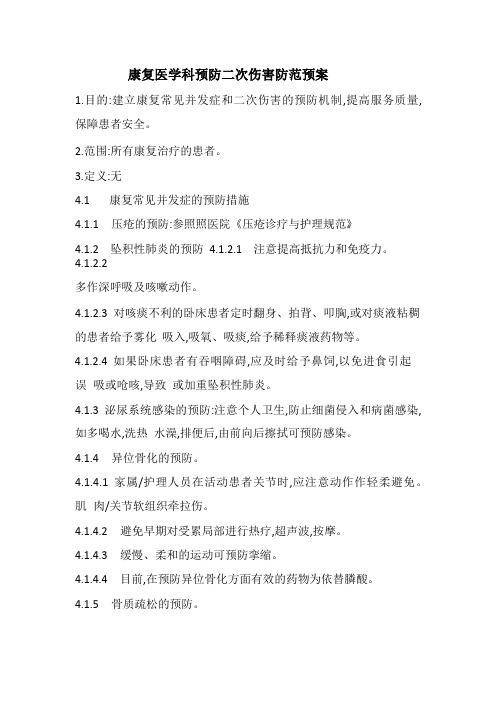 康复医学科预防二次伤害防范预案

1.目的:建立康复常见并发症和二次伤害的预防机制,提高服务质量,保障患者安全。

2.范围:所有康复治疗的患者。

3.定义:无

4.1　康复常见并发症的预防措施

4.1.1　压疮的预防:参照照医院《压疮诊疗与护理规范》

4.1.2　坠积性肺炎的预防　4.1.2.1　注意提高抵抗力和免疫力。
4.1.2.2

多作深呼吸及咳嗽动作。

4.1.2.3 对咳痰不利的卧床患者定时翻身、拍背、叩胸,或对痰液粘稠的患者给予雾化 吸入,吸氧、吸痰,给予稀释痰液药物等。

4.1.2.4 如果卧床患者有吞咽障碍,应及时给予鼻饲,以免进食引起误 吸或呛咳,导致 或加重坠积性肺炎。

4.1.3 泌尿系统感染的预防:注意个人卫生,防止细菌侵入和病菌感染,如多喝水,洗热 水澡,排便后,由前向后擦拭可预防感染。

4.1.4　异位骨化的预防。

4.1.4.1 家属/护理人员在活动患者关节时,应注意动作作轻柔避免。肌 肉/关节软组织牵拉伤。

4.1.4.2　避免早期对受累局部进行热疗,超声波,按摩。

4.1.4.3　缓慢、柔和的运动可预防挛缩。

4.1.4.4　目前,在预防异位骨化方面有效的药物为依替膦酸。

4.1.5　骨质疏松的预防。